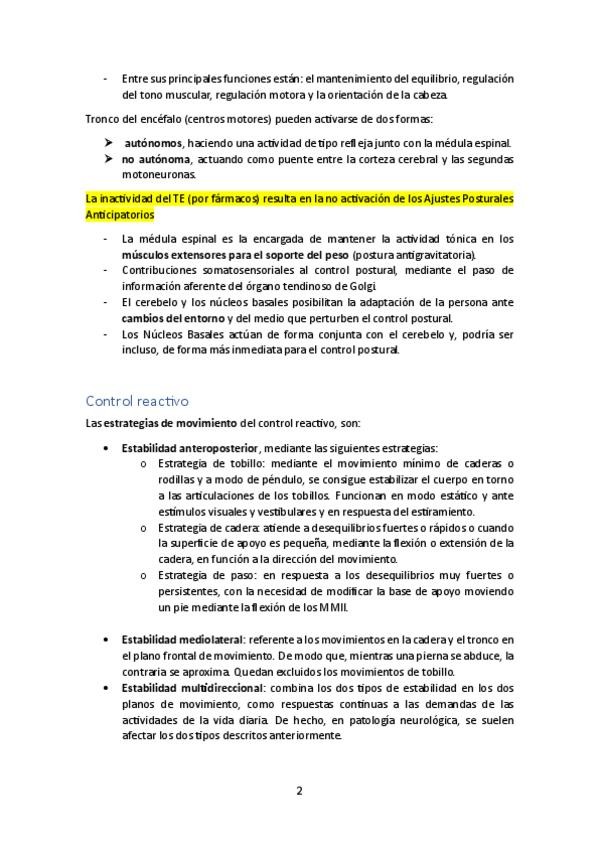 - Entre sus principales funciones están: el mantenimiento del equilibrio, regulación del tono muscular, regulación motora y la orientación de la cabeza.

Tronco del encéfalo (centros motores) pueden activarse de dos formas:

➤ autónomos, haciendo una actividad de tipo refleja junto con la médula espinal.
➤ no autónoma, actuando como puente entre la corteza cerebral y las segundas motoneuronas.

La inactividad del TE (por fármacos) resulta en la no activación de los Ajustes Posturales Anticipatorios

- La médula espinal es la encargada de mantener la actividad tónica en los músculos extensores para el soporte del peso (postura antigravitatoria).
- Contribuciones somatosensoriales al control postural, mediante el paso de información aferente del órgano tendinoso de Golgi
- El cerebelo y los núcleos basales posibilitan la adaptación de la persona ante cambios del entorno y del medio que perturben el control postural.
- Los Núcleos Basales actúan de forma conjunta con el cerebelo y, podría ser incluso, de forma más inmediata para el control postural.

Control reactivo

Las estrategias de movimiento del control reactivo, son:

• Estabilidad anteroposterior, mediante las siguientes estrategias:
  o Estrategia de tobillo: mediante el movimiento mínimo de caderas o rodillas y a modo de péndulo, se consigue estabilizar el cuerpo en torno a las articulaciones de los tobillos. Funcionan en modo estático y ante estímulos visuales y vestibulares y en respuesta del estiramiento.
  o Estrategia de cadera: atiende a desequilibrios fuertes o rápidos o cuando la superficie de apoyo es pequeña, mediante la flexión o extensión de la cadera, en función a la dirección del movimiento.
  o Estrategia de paso: en respuesta a los desequilibrios muy fuertes o persistentes, con la necesidad de modificar la base de apoyo moviendo un pie mediante la flexión de los MMII.

• Estabilidad mediolateral: referente a los movimientos en la cadera y el tronco en el plano frontal de movimiento. De modo que, mientras una pierna se abduce, la contraria se aproxima. Quedan excluidos los movimientos de tobillo.
• Estabilidad multidireccional: combina los dos tipos de estabilidad en los dos planos de movimiento, como respuestas continuas a las demandas de las actividades de la vida diaria. De hecho, en patología neurológica, se suelen afectar los dos tipos descritos anteriormente.

2